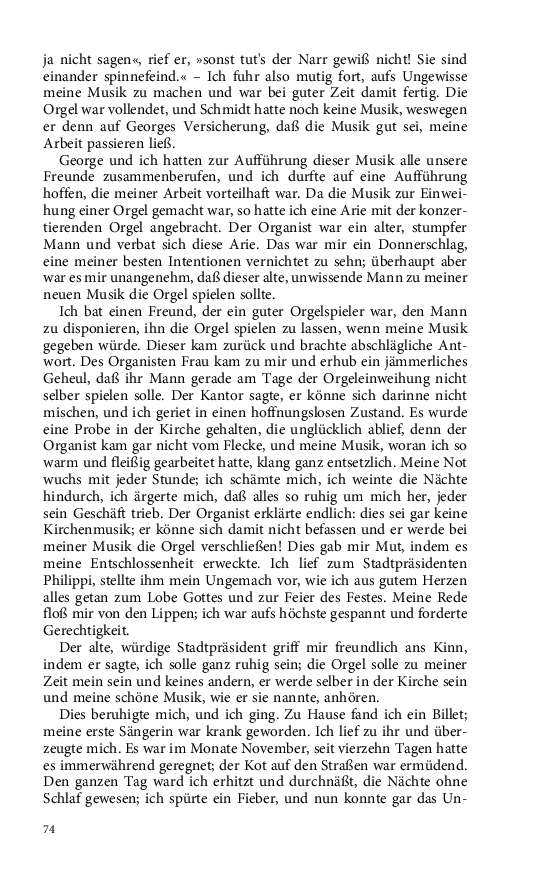 ja nicht sagen«, rief er, »sonst tut's der Narr gewiß nicht! Sie sind einander spinnefeind.« – Ich fuhr also mutig fort, aufs Ungewisse meine Musik zu machen und war bei guter Zeit damit fertig. Die Orgel war vollendet, und Schmidt hatte noch keine Musik, weswegen er denn auf Georges Versicherung, daß die Musik gut sei, meine Arbeit passieren ließ.

George und ich hatten zur Aufführung dieser Musik alle unsere Freunde zusammenberufen, und ich durfte auf eine Aufführung hoffen, die meiner Arbeit vorteilhaft war. Da die Musik zur Einweihung einer Orgel gemacht war, so hatte ich eine Arie mit der konzertierenden Orgel angebracht. Der Organist war ein alter, stumpfer Mann und verbat sich diese Arie. Das war mir ein Donnerschlag, eine meiner besten Intentionen vernichtet zu sehn; überhaupt aber war es mir unangenehm, daß dieser alte, unwissende Mann zu meiner neuen Musik die Orgel spielen sollte.

Ich bat einen Freund, der ein guter Orgelspieler war, den Mann zu disponieren, ihn die Orgel spielen zu lassen, wenn meine Musik gegeben würde. Dieser kam zurück und brachte abschlägliche Antwort. Des Organisten Frau kam zu mir und erhub ein jämmerliches Geheul, daß ihr Mann gerade am Tage der Orgeleinweihung nicht selber spielen solle. Der Kantor sagte, er könne sich darinne nicht mischen, und ich geriet in einen hoffnungslosen Zustand. Es wurde eine Probe in der Kirche gehalten, die unglücklich ablief, denn der Organist kam gar nicht vom Flecke, und meine Musik, woran ich so warm und fleißig gearbeitet hatte, klang ganz entsetzlich. Meine Not wuchs mit jeder Stunde; ich schämte mich, ich weinte die Nächte hindurch, ich ärgerte mich, daß alles so ruhig um mich her, jeder sein Geschäft trieb. Der Organist erklärte endlich: dies sei gar keine Kirchenmusik; er könne sich damit nicht befassen und er werde bei meiner Musik die Orgel verschließen! Dies gab mir Mut, indem es meine Entschlossenheit erweckte. Ich lief zum Stadtpräsidenten Philippi, stellte ihm mein Ungemach vor, wie ich aus gutem Herzen alles getan zum Lobe Gottes und zur Feier des Festes. Meine Rede floß mir von den Lippen; ich war aufs höchste gespannt und forderte Gerechtigkeit.

Der alte, würdige Stadtpräsident griff mir freundlich ans Kinn, indem er sagte, ich solle ganz ruhig sein; die Orgel solle zu meiner Zeit mein sein und keines andern, er werde selber in der Kirche sein und meine schöne Musik, wie er sie nannte, anhören.

Dies beruhigte mich, und ich ging. Zu Hause fand ich ein Billet; meine erste Sängerin war krank geworden. Ich lief zu ihr und überzeugte mich. Es war im Monate November, seit vierzehn Tagen hatte es immerwährend geregnet; der Kot auf den Straßen war ermüdend. Den ganzen Tag ward ich erhitzt und durchnäßt, die Nächte ohne Schlaf gewesen; ich spürte ein Fieber, und nun konnte gar das Un-

74